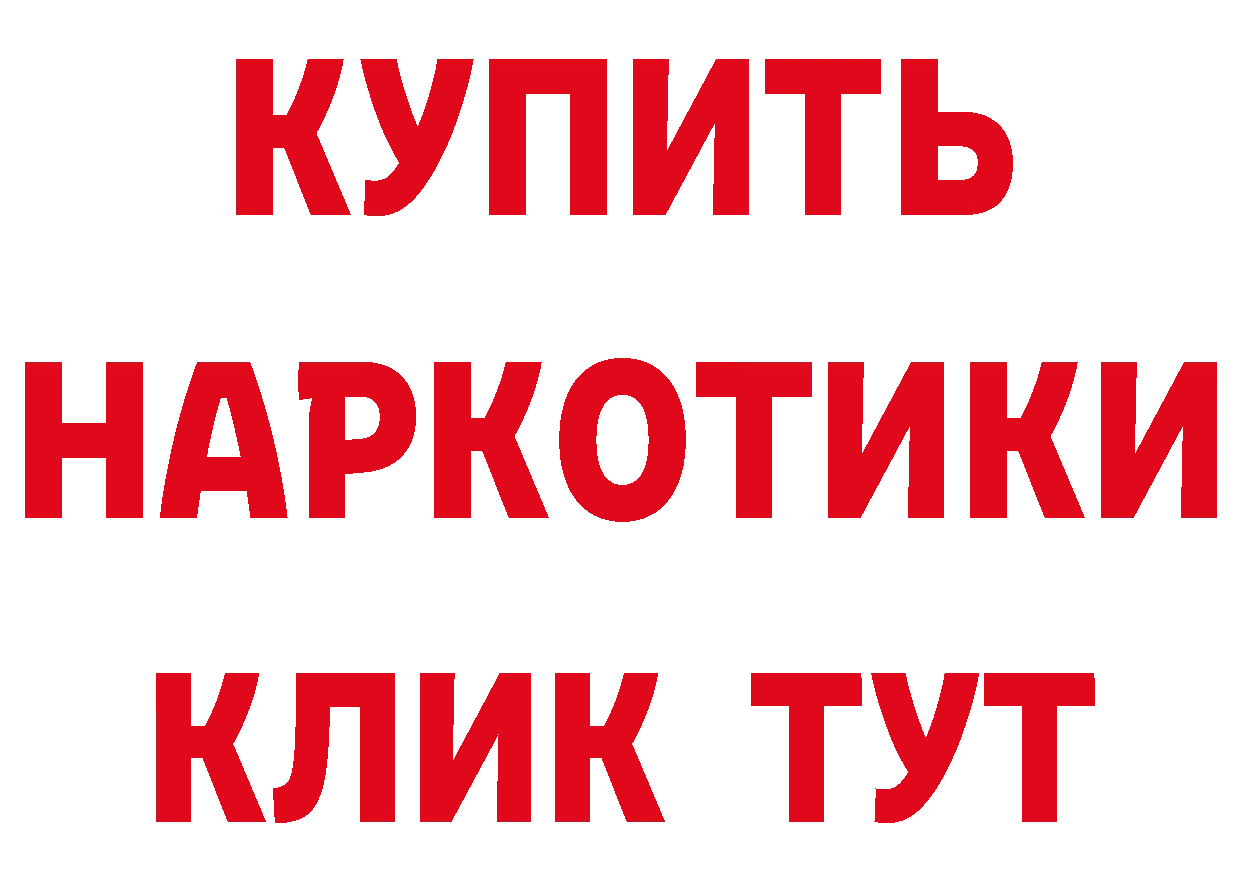 КУПИТЬ НАРКОТИКИ КЛИК ТУТ